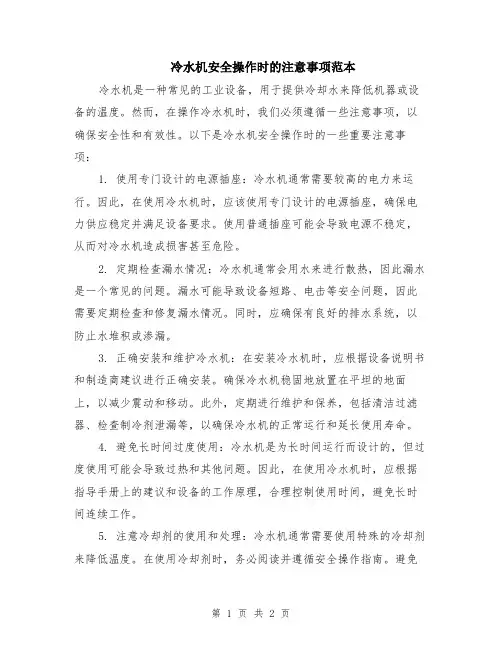 冷水机安全操作时的注意事项范本

冷水机是一种常见的工业设备，用于提供冷却水来降低机器或设备的温度。然而，在操作冷水机时，我们必须遵循一些注意事项，以确保安全性和有效性。以下是冷水机安全操作时的一些重要注意事项：

1. 使用专门设计的电源插座：冷水机通常需要较高的电力来运行。因此，在使用冷水机时，应该使用专门设计的电源插座，确保电力供应稳定并满足设备要求。使用普通插座可能会导致电源不稳定，从而对冷水机造成损害甚至危险。

2. 定期检查漏水情况：冷水机通常会用水来进行散热，因此漏水是一个常见的问题。漏水可能导致设备短路、电击等安全问题，因此需要定期检查和修复漏水情况。同时，应确保有良好的排水系统，以防止水堆积或渗漏。

3. 正确安装和维护冷水机：在安装冷水机时，应根据设备说明书和制造商建议进行正确安装。确保冷水机稳固地放置在平坦的地面上，以减少震动和移动。此外，定期进行维护和保养，包括清洁过滤器、检查制冷剂泄漏等，以确保冷水机的正常运行和延长使用寿命。

4. 避免长时间过度使用：冷水机是为长时间运行而设计的，但过度使用可能会导致过热和其他问题。因此，在使用冷水机时，应根据指导手册上的建议和设备的工作原理，合理控制使用时间，避免长时间连续工作。

5. 注意冷却剂的使用和处理：冷水机通常需要使用特殊的冷却剂来降低温度。在使用冷却剂时，务必阅读并遵循安全操作指南。避免

第 1 页 共 2 页